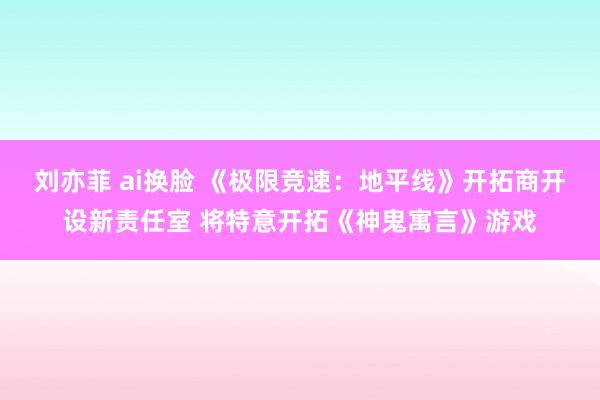 刘亦菲 ai换脸 《极限竞速：地平线》开拓商开设新责任室 将特意开拓《神鬼寓言》游戏